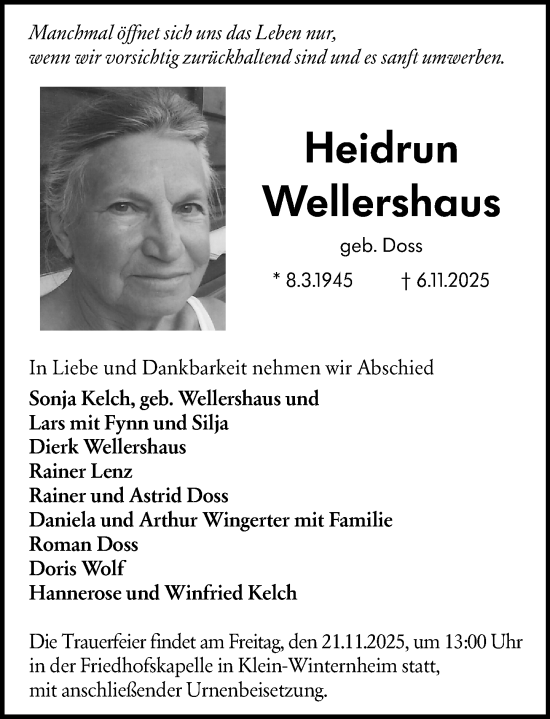 Manchmal öffnet sich uns das Leben nur,
wenn wir vorsichtig zurückhaltend sind und es sanft umwerben.

Heidrun
Wellershaus

geb. Doss

* 8.3.1945 † 6.11.2025

In Liebe und Dankbarkeit nehmen wir Abschied
Sonja Kelch, geb. Wellershaus und
Lars mit Fynn und Silja
Dierk Wellershaus
Rainer Lenz
Rainer und Astrid Doss
Daniela und Arthur Wingerter mit Familie
Roman Doss
Doris Wolf
Hannerose und Winfried Kelch

Die Trauerfeier findet am Freitag, den 21.11.2025, um 13:00 Uhr in der Friedhofskapelle in Klein-Winternheim statt, mit anschließender Urnenbeisetzung.